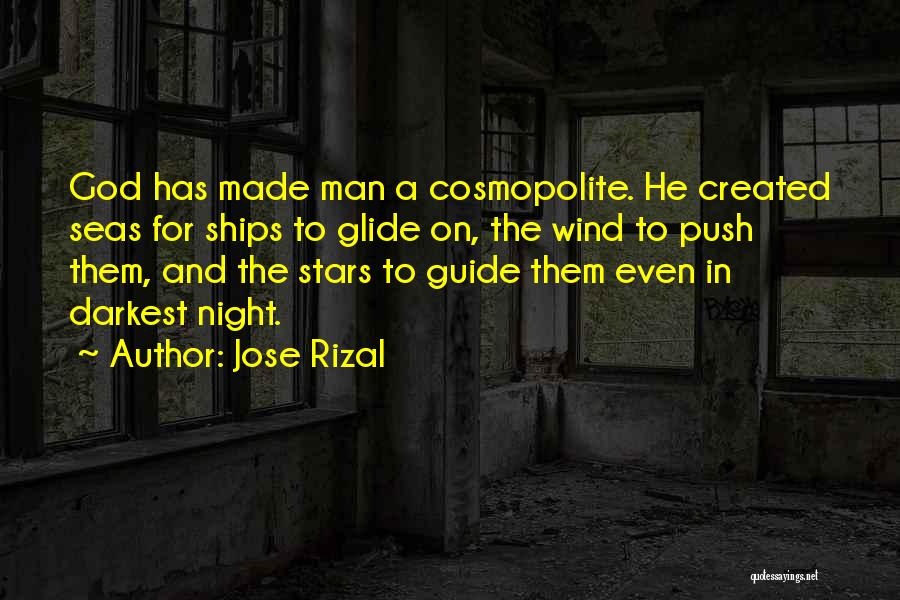 God has made man a cosmopolite. He created seas for ships to glide on, the wind to push them, and the stars to guide them even in darkest night.

~ Author: Jose Rizal

quotessayings.net